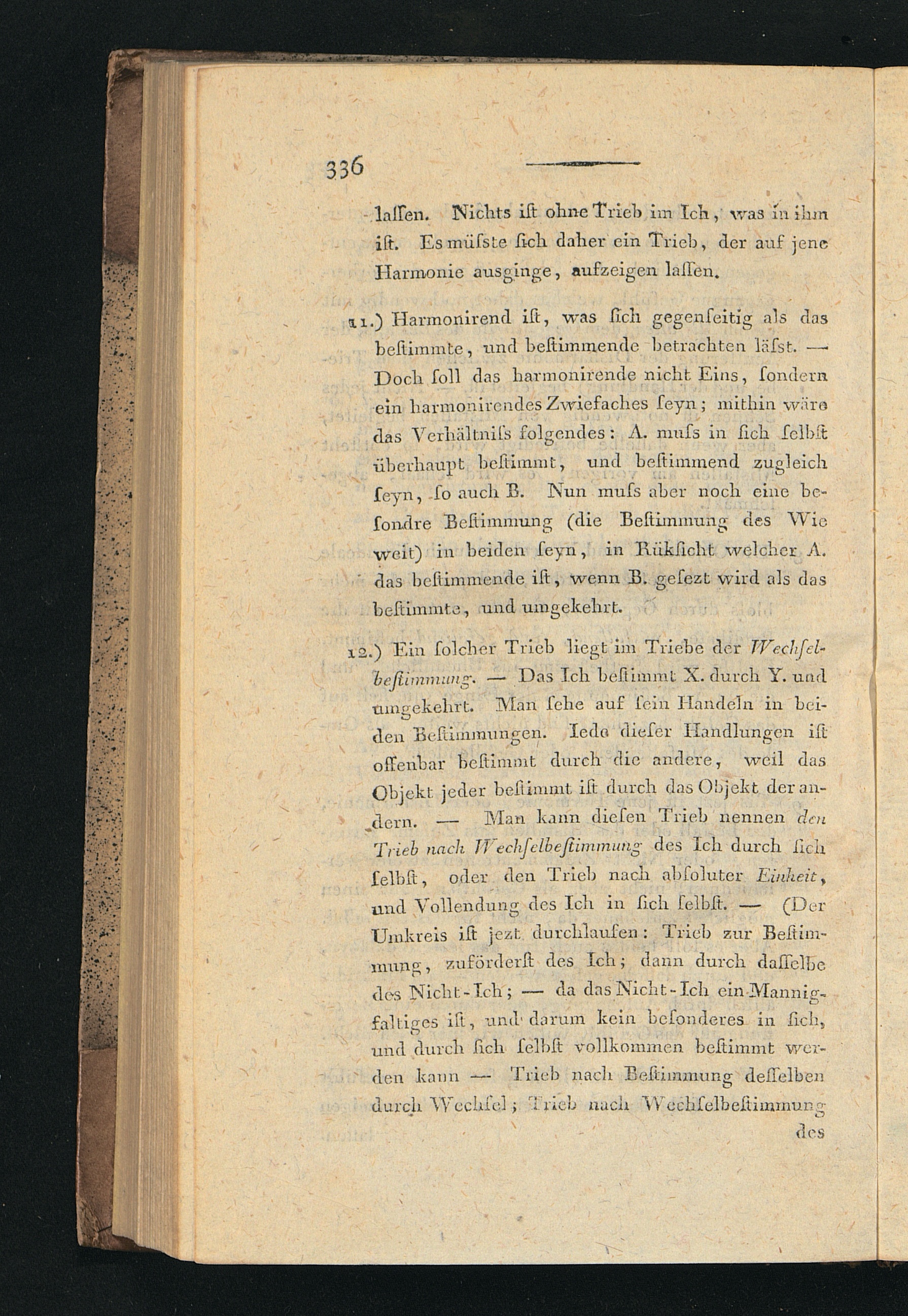 336

laſſen. Nichts iſt ohne Trieb im Ich, was in ihm iſt. Es müſste ſich daher ein Trieb, der auf jene Harmonie ausginge, aufzeigen laſſen.

11.) Harmonirend iſt, was ſich gegenſeitig als das beſtimmte, und beſtimmende betrachten läſst. — Doch ſoll das harmonirende nicht Eins, ſondern ein harmonirendes Zwiefaches ſeyn; mithin wäre das Verhältniſs folgendes: A. muſs in ſich ſelbſt überhaupt beſtimmt, und beſtimmend zugleich ſeyn, ſo auch B. Nun muſs aber noch eine beſondre Beſtimmung (die Beſtimmung des Wie weit) in beiden ſeyn, in Rükſicht welcher A. das beſtimmende iſt, wenn B. geſezt wird als das beſtimmte, und umgekehrt.

12.) Ein ſolcher Trieb liegt im Triebe der Wechſelbeſtimmung. — Das Ich beſtimmt X. durch Y. und umgekehrt. Man ſehe auf ſein Handeln in beiden Beſtimmungen. Iede dieſer Handlungen iſt offenbar beſtimmt durch die andere, weil das Objekt jeder beſtimmt iſt durch das Objekt der andern. — Man kann dieſen Trieb nennen den Trieb nach Wechſelbeſtimmung des Ich durch ſich ſelbſt, oder den Trieb nach abſoluter Einheit, und Vollendung des Ich in ſich ſelbſt. — (Der Umkreis iſt jezt durchlaufen: Trieb zur Beſtimmung, zuförderſt des Ich; dann durch daſſelbe des Nicht-Ich; — da das Nicht-Ich ein Mannigfaltiges iſt, und darum kein beſonderes in ſich, und durch ſich ſelbſt vollkommen beſtimmt werden kann — Trieb nach Beſtimmung deſſelben durch Wechſel; Trieb nach Wechſelbeſtimmung

des